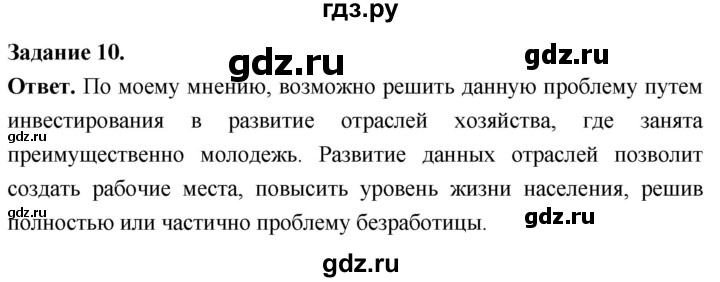 гдз.ру

Задание 10.

gdz.ru

gdz.ru

Ответ. По моему мнению, возможно решить данную проблему путем инвестирования в развитие отраслей хозяйства, где занята преимущественно молодежь. Развитие данных отраслей позволит создать рабочие места, повысить уровень жизни населения, решив полностью или частично проблему безработицы.

gdz.ru

gdz.ru

gdz.ru

gdz.ru